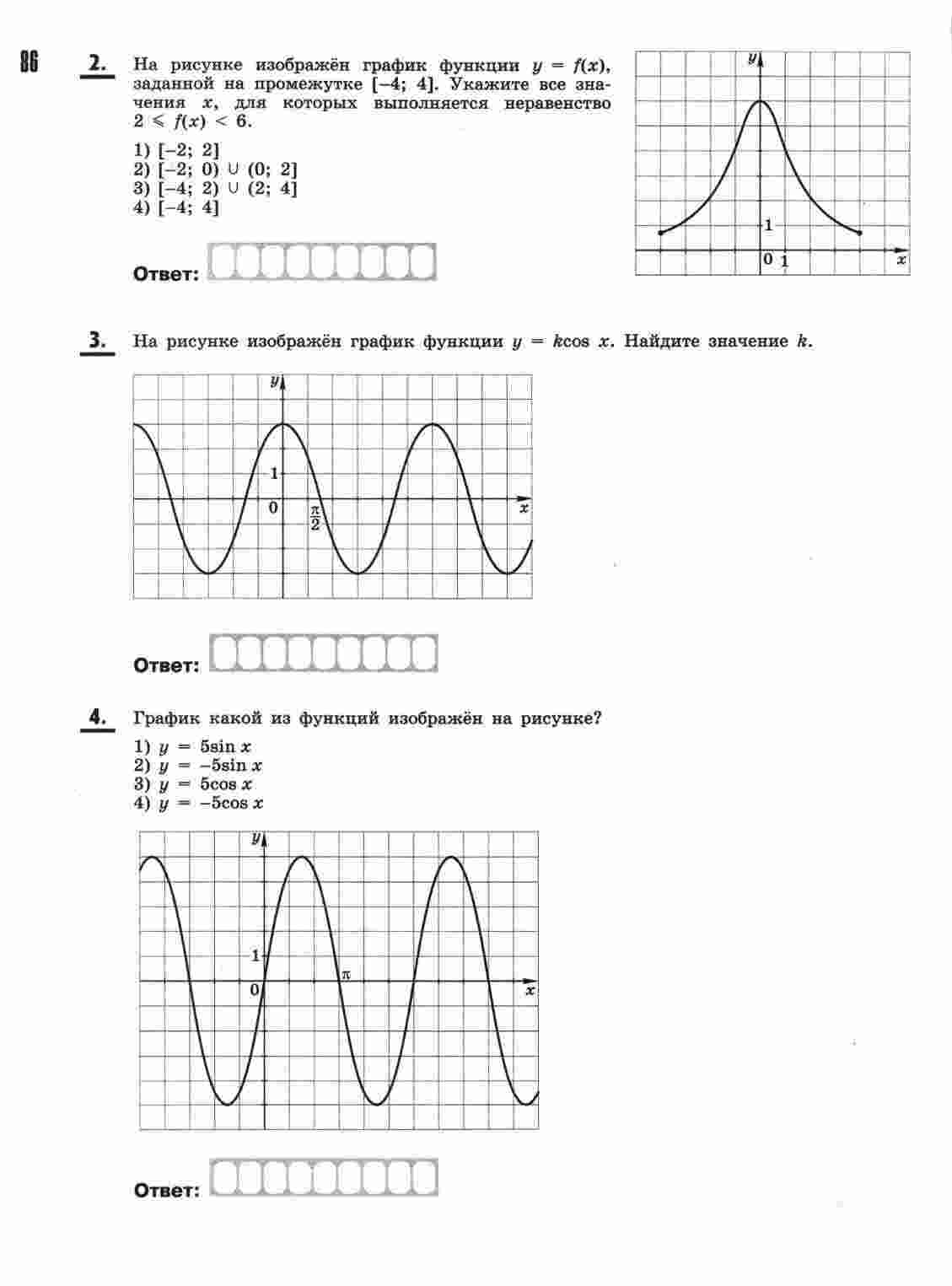 86

2. На рисунке изображён график функции $y = f(x)$, заданной на промежутке $[-4; 4]$. Укажите все значения $x$, для которых выполняется неравенство $2 \leqslant f(x) < 6$.

1) $[-2; 2]$
2) $[-2; 0) \cup (0; 2]$
3) $[-4; 2) \cup (2; 4]$
4) $[-4; 4]$

Ответ:

$y$
1
0 1
$x$

3. На рисунке изображён график функции $y = k\cos x$. Найдите значение $k$.

$y$
1
0
$\frac{\pi}{2}$
$x$

Ответ:

4. График какой из функций изображён на рисунке?

1) $y = 5\sin x$
2) $y = -5\sin x$
3) $y = 5\cos x$
4) $y = -5\cos x$

$y$
1
0
$\pi$
$x$

Ответ: